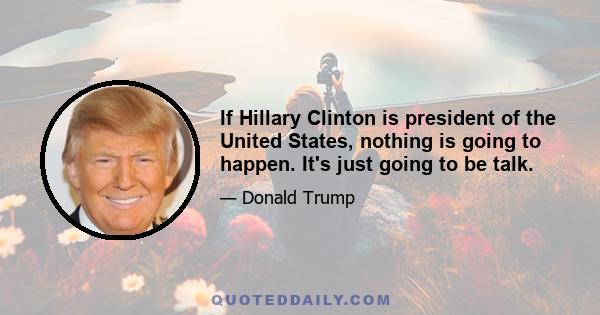 If Hillary Clinton is president of the United States, nothing is going to happen. It's just going to be talk.

— Donald Trump

QUOTEDDAILY.COM